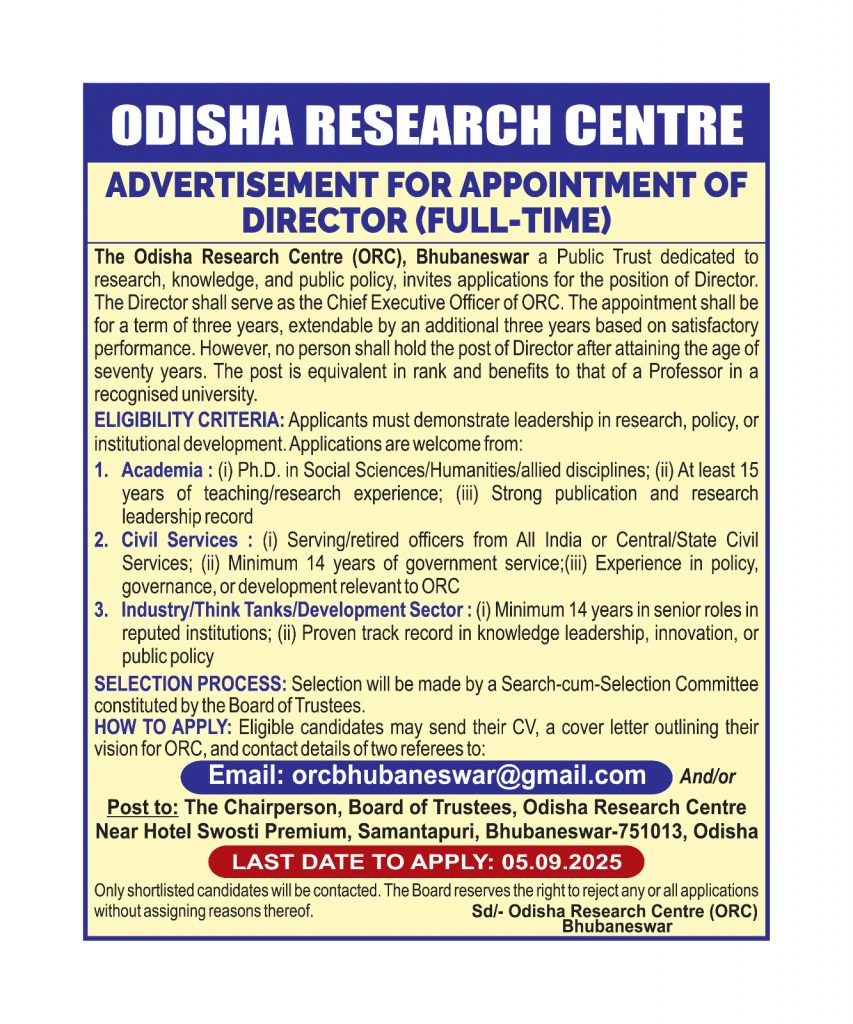 ODISHA RESEARCH CENTRE

ADVERTISEMENT FOR APPOINTMENT OF DIRECTOR (FULL-TIME)

The Odisha Research Centre (ORC), Bhubaneswar a Public Trust dedicated to research, knowledge, and public policy, invites applications for the position of Director. The Director shall serve as the Chief Executive Officer of ORC. The appointment shall be for a term of three years, extendable by an additional three years based on satisfactory performance. However, no person shall hold the post of Director after attaining the age of seventy years. The post is equivalent in rank and benefits to that of a Professor in a recognised university.

ELIGIBILITY CRITERIA: Applicants must demonstrate leadership in research, policy, or institutional development. Applications are welcome from:

1. Academia : (i) Ph.D. in Social Sciences/Humanities/allied disciplines; (ii) At least 15 years of teaching/research experience; (iii) Strong publication and research leadership record
2. Civil Services : (i) Serving/retired officers from All India or Central/State Civil Services; (ii) Minimum 14 years of government service;(iii) Experience in policy, governance, or development relevant to ORC
3. Industry/Think Tanks/Development Sector : (i) Minimum 14 years in senior roles in reputed institutions; (ii) Proven track record in knowledge leadership, innovation, or public policy

SELECTION PROCESS: Selection will be made by a Search-cum-Selection Committee constituted by the Board of Trustees.

HOW TO APPLY: Eligible candidates may send their CV, a cover letter outlining their vision for ORC, and contact details of two referees to:

Email: orcbhubaneswar@gmail.com And/or

Post to: The Chairperson, Board of Trustees, Odisha Research Centre Near Hotel Swosti Premium, Samantapuri, Bhubaneswar-751013, Odisha

LAST DATE TO APPLY: 05.09.2025

Only shortlisted candidates will be contacted. The Board reserves the right to reject any or all applications without assigning reasons thereof.

Sd/- Odisha Research Centre (ORC)
Bhubaneswar